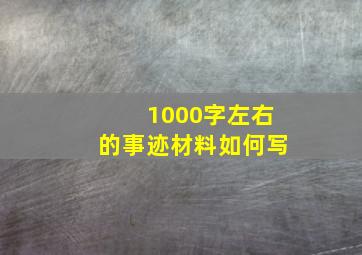 1000字左右
的事迹材料如何写